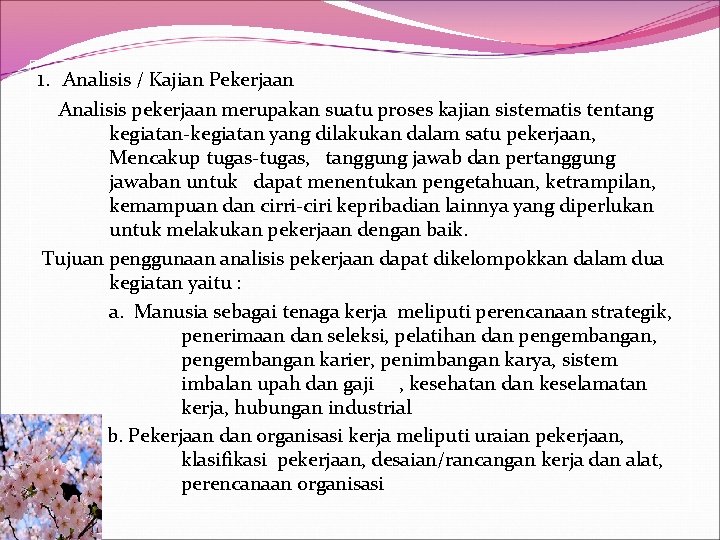 1. Analisis / Kajian Pekerjaan

Analisis pekerjaan merupakan suatu proses kajian sistematis tentang kegiatan-kegiatan yang dilakukan dalam satu pekerjaan, Mencakup tugas-tugas, tanggung jawab dan pertanggung jawaban untuk dapat menentukan pengetahuan, ketrampilan, kemampuan dan cirri-ciri kepribadian lainnya yang diperlukan untuk melakukan pekerjaan dengan baik.

Tujuan penggunaan analisis pekerjaan dapat dikelompokkan dalam dua kegiatan yaitu :

a. Manusia sebagai tenaga kerja meliputi perencanaan strategik, penerimaan dan seleksi, pelatihan dan pengembangan, pengembangan karier, penimbangan karya, sistem imbalan upah dan gaji , kesehatan dan keselamatan kerja, hubungan industrial

b. Pekerjaan dan organisasi kerja meliputi uraian pekerjaan, klasifikasi pekerjaan, desaian/rancangan kerja dan alat, perencanaan organisasi